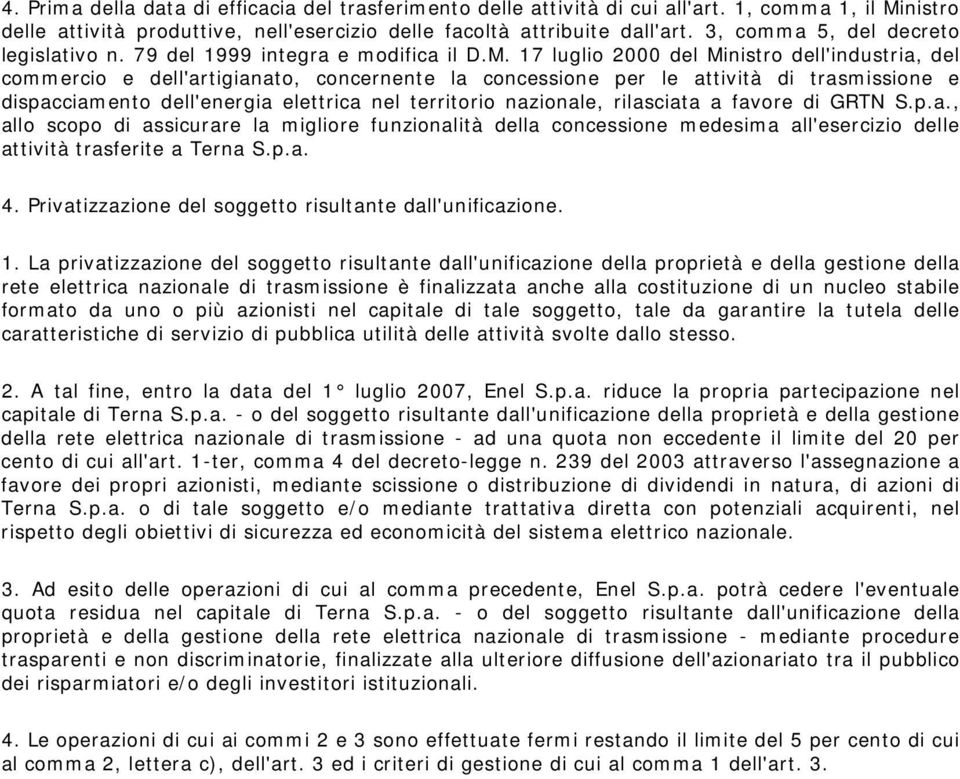 4. Prima della data di efficacia del trasferimento delle attività di cui all'art. 1, comma 1, il Ministro delle attività produttive, nell'esercizio delle facoltà attribuite dall'art. 3, comma 5, del decreto legislativo n. 79 del 1999 integra e modifica il D.M. 17 luglio 2000 del Ministro dell'industria, del commercio e dell'artigianato, concernente la concessione per le attività di trasmissione e dispacciamento dell'energia elettrica nel territorio nazionale, rilasciata a favore di GRTN S.p.a., allo scopo di assicurare la migliore funzionalità della concessione medesima all'esercizio delle attività trasferite a Terna S.p.a.

4. Privatizzazione del soggetto risultante dall'unificazione.

1. La privatizzazione del soggetto risultante dall'unificazione della proprietà e della gestione della rete elettrica nazionale di trasmissione è finalizzata anche alla costituzione di un nucleo stabile formato da uno o più azionisti nel capitale di tale soggetto, tale da garantire la tutela delle caratteristiche di servizio di pubblica utilità delle attività svolte dallo stesso.

2. A tal fine, entro la data del 1° luglio 2007, Enel S.p.a. riduce la propria partecipazione nel capitale di Terna S.p.a. - o del soggetto risultante dall'unificazione della proprietà e della gestione della rete elettrica nazionale di trasmissione - ad una quota non eccedente il limite del 20 per cento di cui all'art. 1-ter, comma 4 del decreto-legge n. 239 del 2003 attraverso l'assegnazione a favore dei propri azionisti, mediante scissione o distribuzione di dividendi in natura, di azioni di Terna S.p.a. o di tale soggetto e/o mediante trattativa diretta con potenziali acquirenti, nel rispetto degli obiettivi di sicurezza ed economicità del sistema elettrico nazionale.

3. Ad esito delle operazioni di cui al comma precedente, Enel S.p.a. potrà cedere l'eventuale quota residua nel capitale di Terna S.p.a. - o del soggetto risultante dall'unificazione della proprietà e della gestione della rete elettrica nazionale di trasmissione - mediante procedure trasparenti e non discriminatorie, finalizzate alla ulteriore diffusione dell'azionariato tra il pubblico dei risparmiatori e/o degli investitori istituzionali.

4. Le operazioni di cui ai commi 2 e 3 sono effettuate fermi restando il limite del 5 per cento di cui al comma 2, lettera c), dell'art. 3 ed i criteri di gestione di cui al comma 1 dell'art. 3.